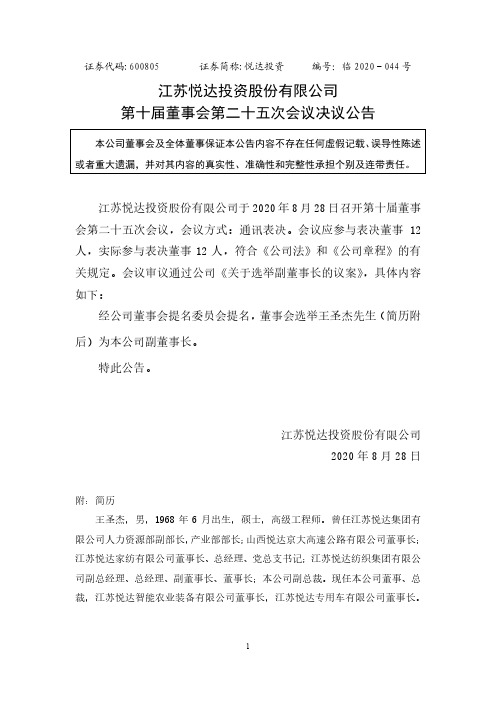 证券代码：600805　　证券简称：悦达投资　　编号：临 2020－044 号

江苏悦达投资股份有限公司
第十届董事会第二十五次会议决议公告

本公司董事会及全体董事保证本公告内容不存在任何虚假记载、误导性陈述或者重大遗漏，并对其内容的真实性、准确性和完整性承担个别及连带责任。

江苏悦达投资股份有限公司于 2020 年 8 月 28 日召开第十届董事会第二十五次会议，会议方式：通讯表决。会议应参与表决董事 12 人，实际参与表决董事 12 人，符合《公司法》和《公司章程》的有关规定。会议审议通过公司《关于选举副董事长的议案》，具体内容如下：

经公司董事会提名委员会提名，董事会选举王圣杰先生（简历附后）为本公司副董事长。

特此公告。

江苏悦达投资股份有限公司
2020 年 8 月 28 日

附：简历

王圣杰，男，1968 年 6 月出生，硕士，高级工程师。曾任江苏悦达集团有限公司人力资源部副部长，产业部部长；山西悦达京大高速公路有限公司董事长；江苏悦达家纺有限公司董事长、总经理、党总支书记；江苏悦达纺织集团有限公司副总经理、总经理、副董事长、董事长；本公司副总裁。现任本公司董事、总裁，江苏悦达智能农业装备有限公司董事长，江苏悦达专用车有限公司董事长。

1